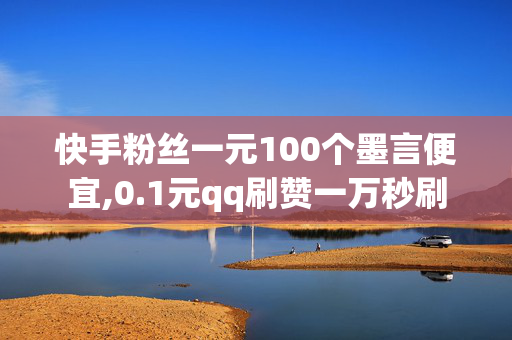 快手粉丝一元100个墨言便宜,0.1元qq刷赞一万秒刷